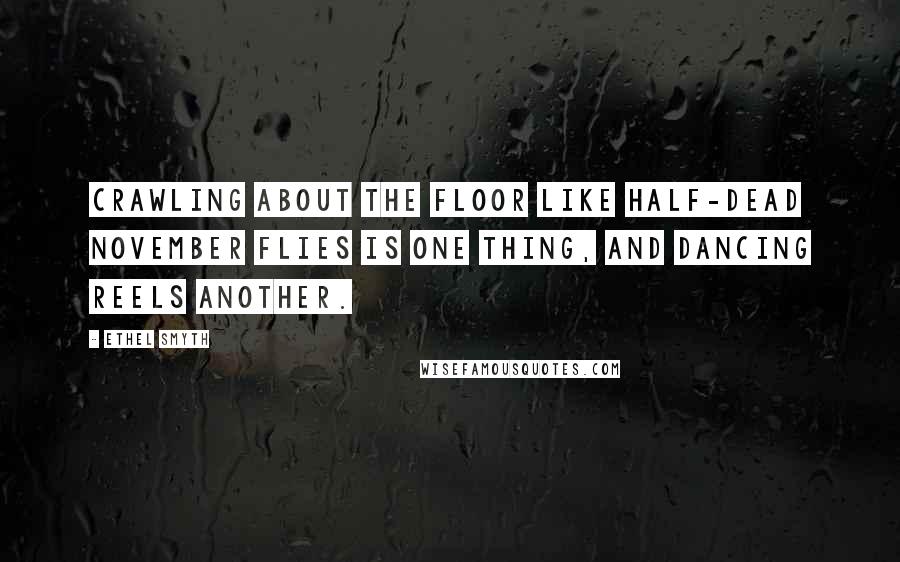 CRAWLING ABOUT THE FLOOR LIKE HALF-DEAD NOVEMBER FLIES IS ONE THING, AND DANCING REELS ANOTHER.

- ETHEL SMYTH

WISEFAMOUSQUOTES.COM